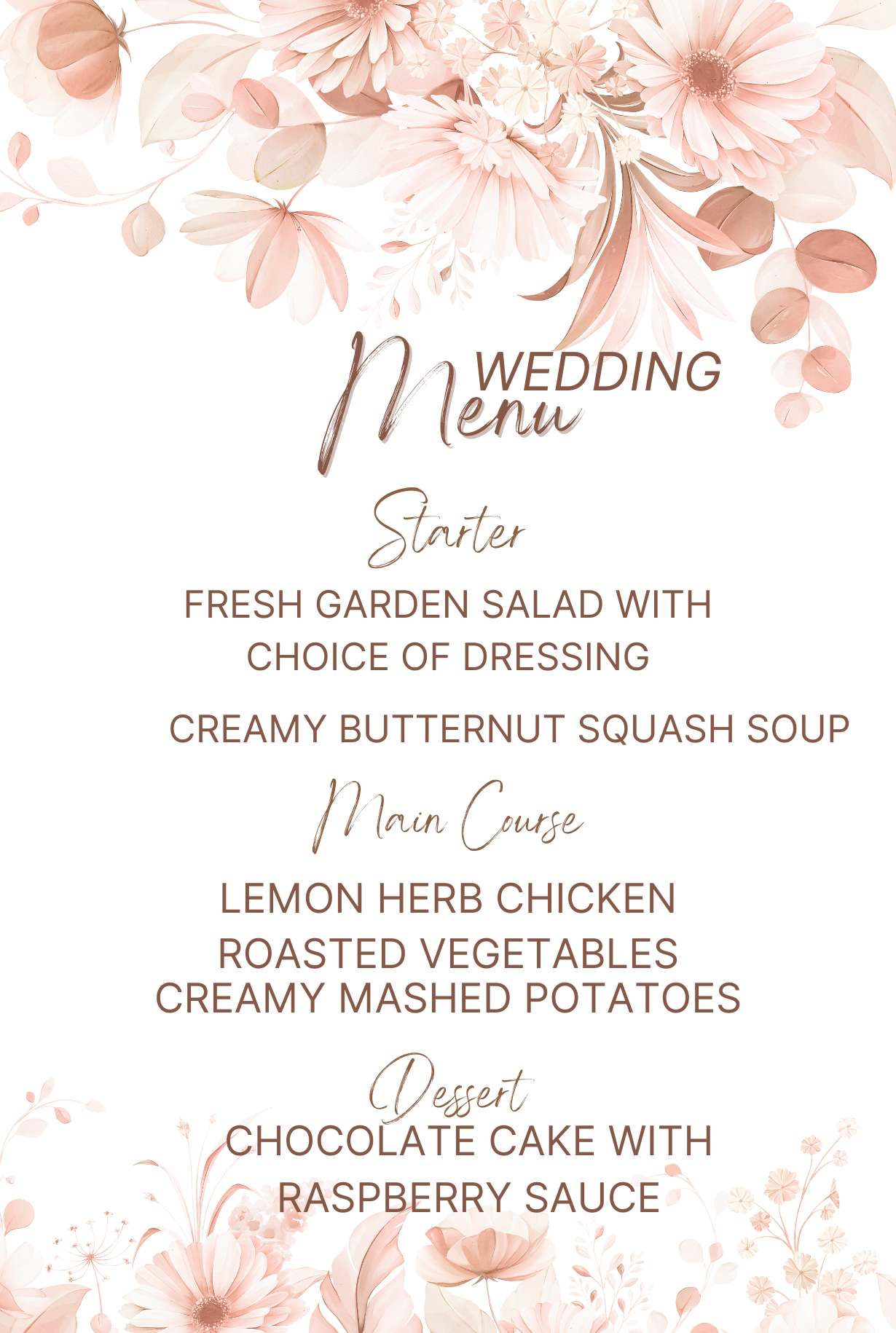 WEDDING
Menu

Starter

FRESH GARDEN SALAD WITH CHOICE OF DRESSING

CREAMY BUTTERNUT SQUASH SOUP

Main Course

LEMON HERB CHICKEN
ROASTED VEGETABLES
CREAMY MASHED POTATOES

Dessert

CHOCOLATE CAKE WITH RASPBERRY SAUCE